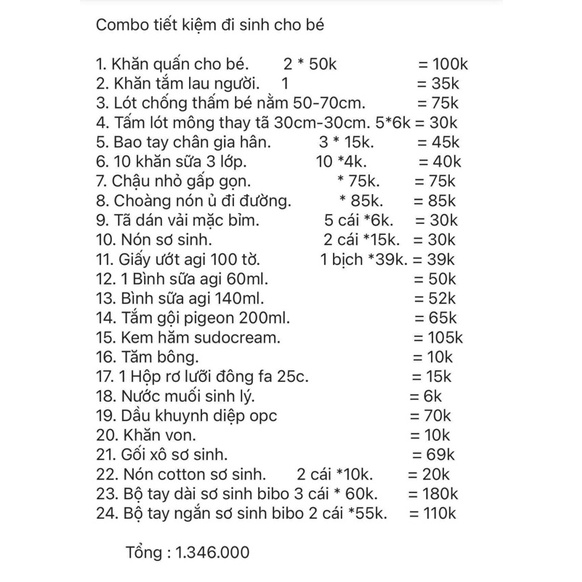 Combo tiết kiệm đi sinh cho bé

1. Khăn quấn cho bé. 2 * 50k = 100k
2. Khăn tắm lau người. 1 = 35k
3. Lót chống thấm bé nằm 50-70cm. = 75k
4. Tấm lót mông thay tã 30cm-30cm. 5*6k = 30k
5. Bao tay chân gia hân. 3 * 15k. = 45k
6. 10 khăn sữa 3 lớp. 10 *4k. = 40k
7. Chậu nhỏ gấp gọn. * 75k. = 75k
8. Choàng nón ủ đi đường. * 85k. = 85k
9. Tã dán vải mặc bỉm. 5 cái *6k. = 30k
10. Nón sơ sinh. 2 cái *15k. = 30k
11. Giấy ướt agi 100 tờ. 1 bịch *39k. = 39k
12. 1 Bình sữa agi 60ml. = 50k
13. Bình sữa agi 140ml. = 52k
14. Tắm gội pigeon 200ml. = 65k
15. Kem hăm sudocream. = 105k
16. Tăm bông. = 10k
17. 1 Hộp rơ lưỡi đông fa 25c. = 15k
18. Nước muối sinh lý. = 6k
19. Dầu khuynh diệp opc = 70k
20. Khăn von. = 10k
21. Gối xô sơ sinh. = 69k
22. Nón cotton sơ sinh. 2 cái *10k. = 20k
23. Bộ tay dài sơ sinh bibo 3 cái * 60k. = 180k
24. Bộ tay ngắn sơ sinh bibo 2 cái *55k. = 110k

Tổng : 1.346.000